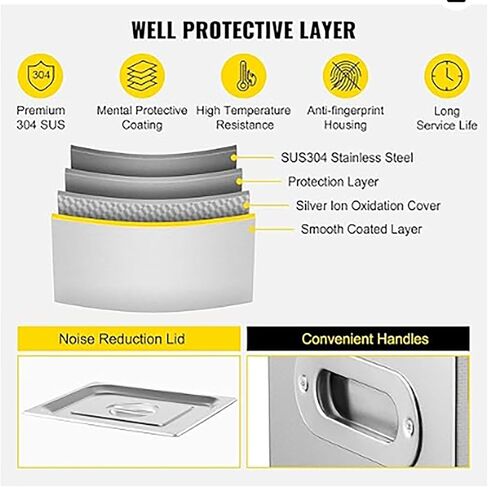 WELL PROTECTIVE LAYER

304

Premium 304 SUS

Mental Protective Coating

High Temperature Resistance

Anti-fingerprint Housing

Long Service Life

SUS304 Stainless Steel

Protection Layer

Silver Ion Oxidation Cover

Smooth Coated Layer

Noise Reduction Lid

Convenient Handles